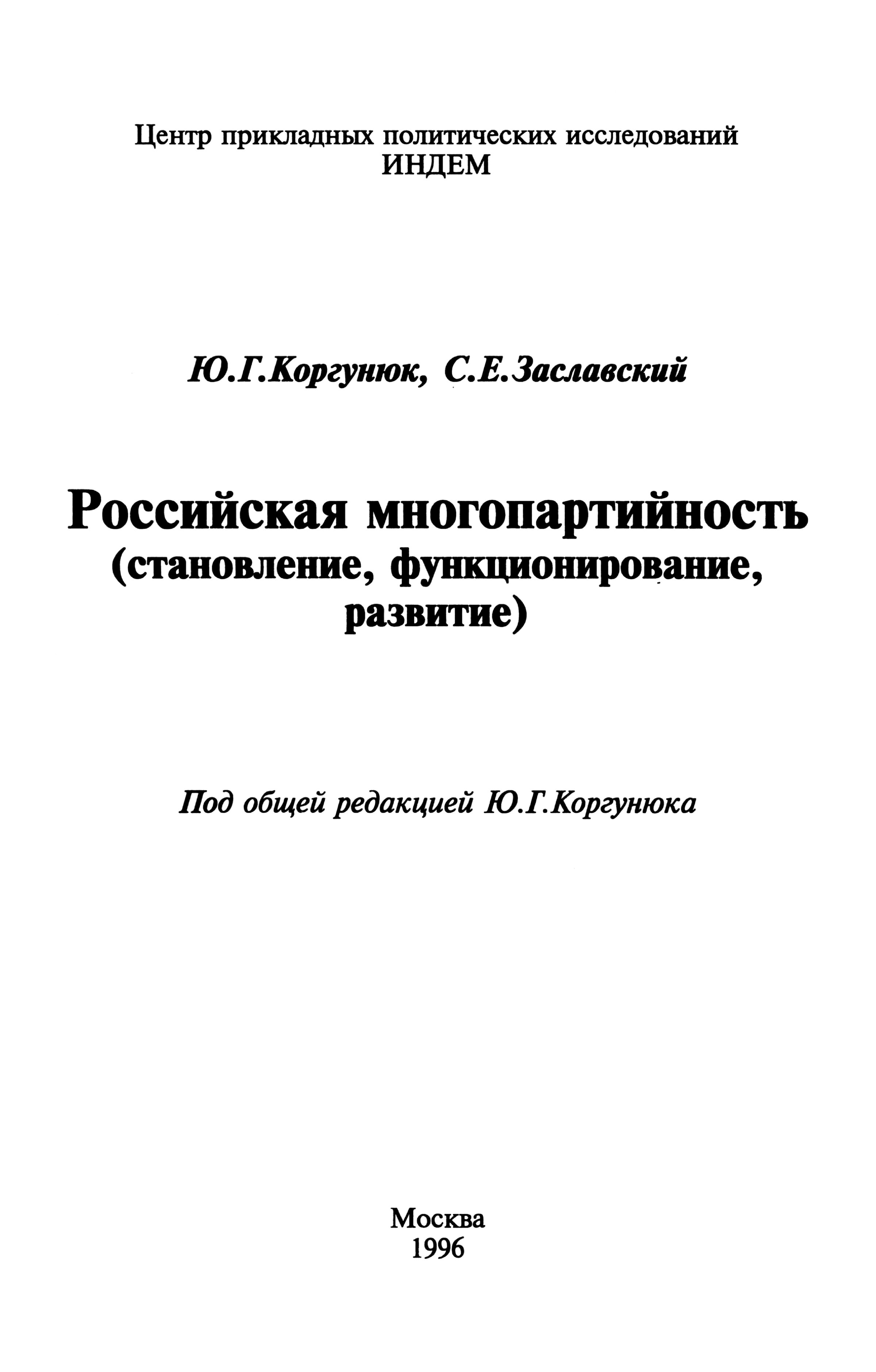 Центр прикладных политических исследований
ИНДЕМ

Ю.Г.Коргунюк, С.Е.Заславский

Российская многопартийность
(становление, функционирование, развитие)

Под общей редакцией Ю.Г.Коргунюка

Москва
1996